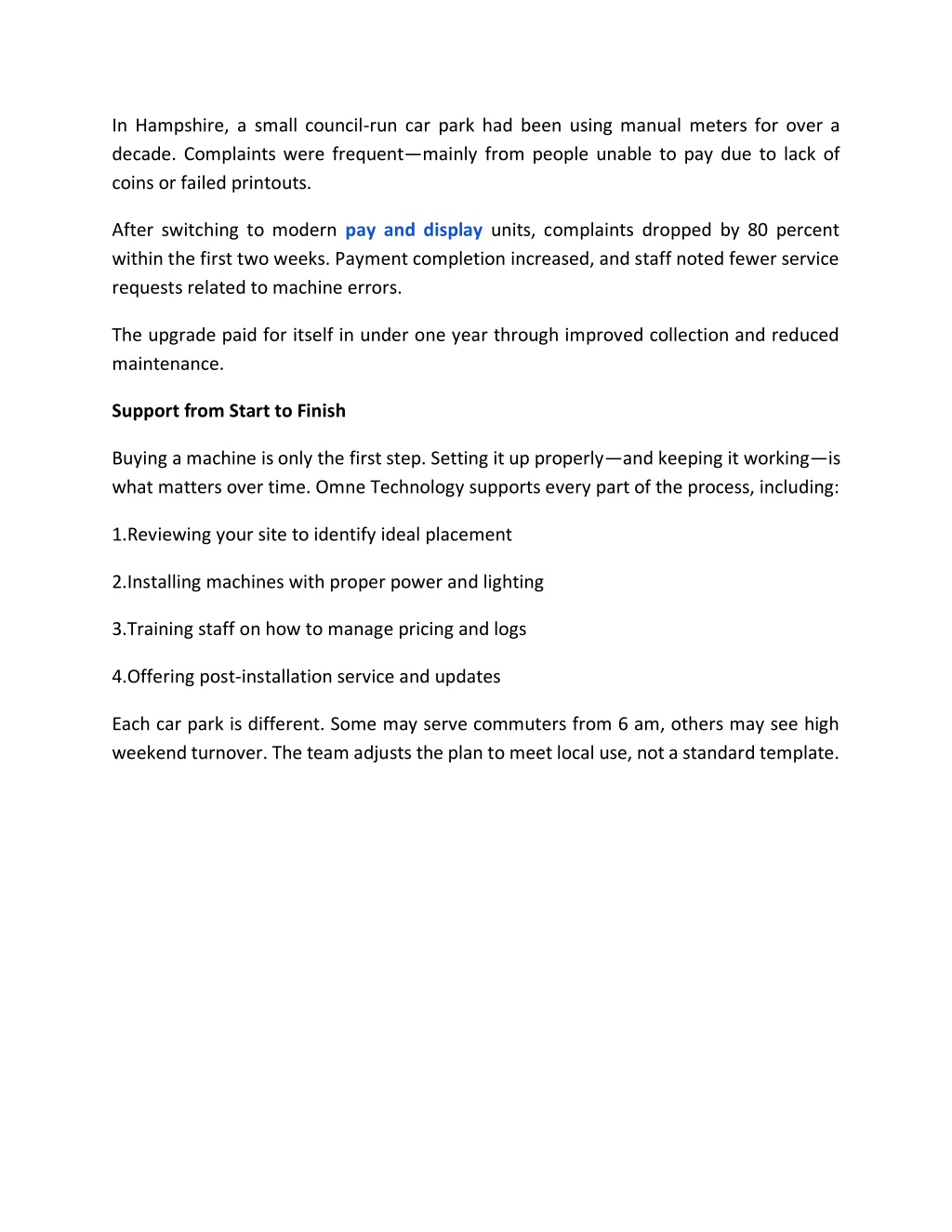 In Hampshire, a small council-run car park had been using manual meters for over a decade. Complaints were frequent—mainly from people unable to pay due to lack of coins or failed printouts.

After switching to modern pay and display units, complaints dropped by 80 percent within the first two weeks. Payment completion increased, and staff noted fewer service requests related to machine errors.

The upgrade paid for itself in under one year through improved collection and reduced maintenance.

Support from Start to Finish

Buying a machine is only the first step. Setting it up properly—and keeping it working—is what matters over time. Omne Technology supports every part of the process, including:

1.Reviewing your site to identify ideal placement

2.Installing machines with proper power and lighting

3.Training staff on how to manage pricing and logs

4.Offering post-installation service and updates

Each car park is different. Some may serve commuters from 6 am, others may see high weekend turnover. The team adjusts the plan to meet local use, not a standard template.